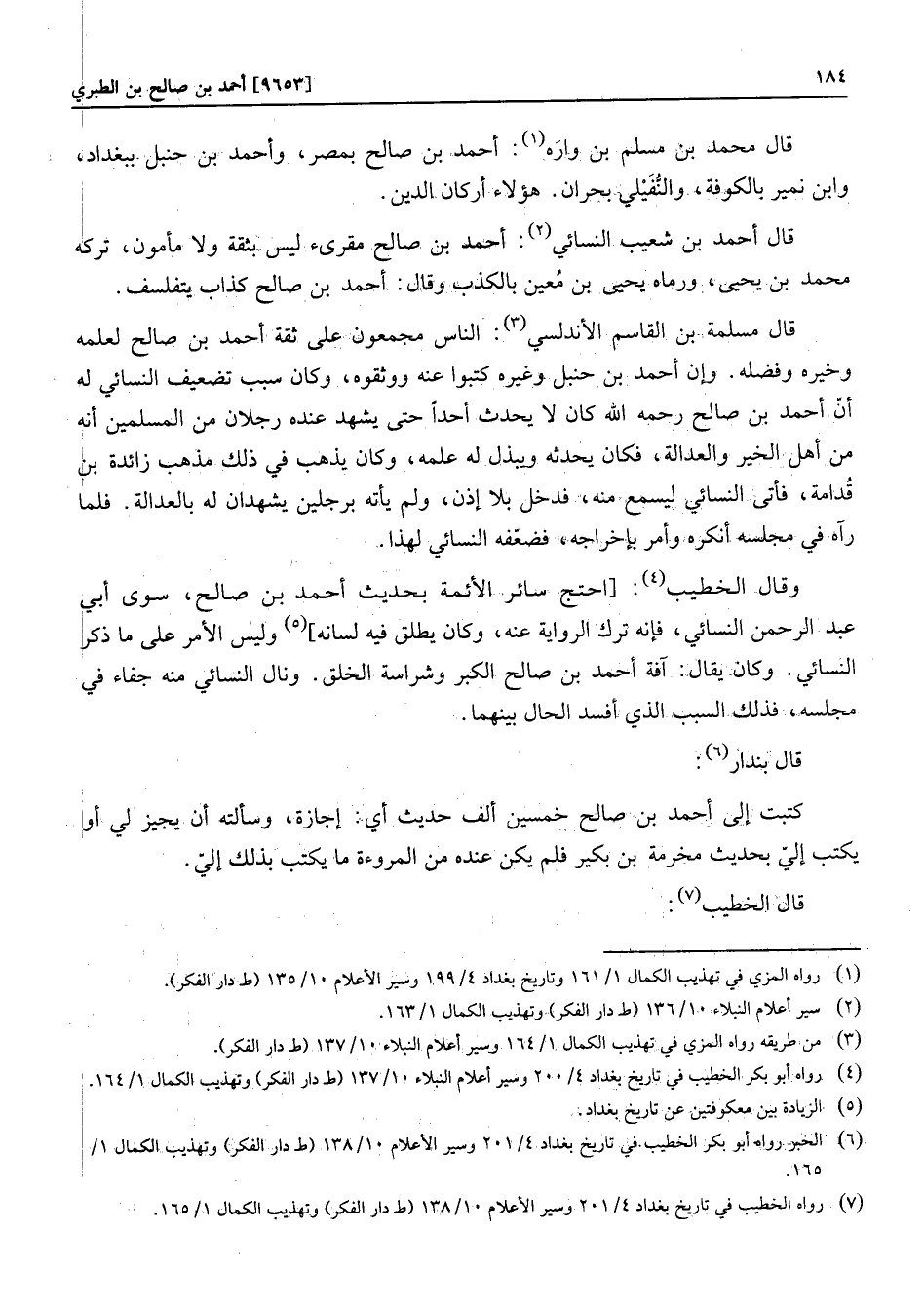 ١٨٤ [٩٦٥٣] أحمد بن صالح بن الطبري

قال محمد بن مسلم بن وارَه$^{(١)}$: أحمد بن صالح بمصر، وأحمد بن حنبل ببغداد، وابن نمير بالكوفة، والنُّفَيْلي بحران. هؤلاء أركان الدين.

قال أحمد بن شعيب النسائي$^{(٢)}$: أحمد بن صالح مقرىء ليس بثقة ولا مأمون، تركه محمد بن يحيى، ورماه يحيى بن مُعين بالكذب وقال: أحمد بن صالح كذاب يتفلسف.

قال مسلمة بن القاسم الأندلسي$^{(٣)}$: الناس مجمعون على ثقة أحمد بن صالح لعلمه وخيره وفضله. وإن أحمد بن حنبل وغيره كتبوا عنه ووثقوه، وكان سبب تضعيف النسائي له أنّ أحمد بن صالح رحمه الله كان لا يحدث أحداً حتى يشهد عنده رجلان من المسلمين أنه من أهل الخير والعدالة، فكان يحدثه ويبذل له علمه، وكان يذهب في ذلك مذهب زائدة بن قُدامة، فأتى النسائي ليسمع منه، فدخل بلا إذن، ولم يأته برجلين يشهدان له بالعدالة. فلما رآه في مجلسه أنكره وأمر بإخراجه، فضعّفه النسائي لهذا.

وقال الخطيب$^{(٤)}$: [احتج سائر الأئمة بحديث أحمد بن صالح، سوى أبي عبد الرحمن النسائي، فإنه ترك الرواية عنه، وكان يطلق فيه لسانه]$^{(٥)}$ وليس الأمر على ما ذكر النسائي. وكان يقال: آفة أحمد بن صالح الكبر وشراسة الخلق. ونال النسائي منه جفاء في مجلسه، فذلك السبب الذي أفسد الحال بينهما.

قال بندار$^{(٦)}$:

كتبت إلى أحمد بن صالح خمسين ألف حديث أي: إجازة، وسألته أن يجيز لي أو يكتب إليّ بحديث مخرمة بن بكير فلم يكن عنده من المروءة ما يكتب بذلك إليّ.

قال الخطيب$^{(٧)}$:

(١) رواه المزي في تهذيب الكمال ١/ ١٦١ وتاريخ بغداد ٤/ ١٩٩ وسير الأعلام ١٠/ ١٣٥ (ط دار الفكر).
(٢) سير أعلام النبلاء ١٠/ ١٣٦ (ط دار الفكر) وتهذيب الكمال ١/ ١٦٣.
(٣) من طريقه رواه المزي في تهذيب الكمال ١/ ١٦٤ وسير أعلام النبلاء ١٠/ ١٣٧ (ط دار الفكر).
(٤) رواه أبو بكر الخطيب في تاريخ بغداد ٤/ ٢٠٠ وسير أعلام النبلاء ١٠/ ١٣٧ (ط دار الفكر) وتهذيب الكمال ١/ ١٦٤.
(٥) الزيادة بين معكوفتين عن تاريخ بغداد.
(٦) الخبر رواه أبو بكر الخطيب في تاريخ بغداد ٤/ ٢٠١ وسير الأعلام ١٠/ ١٣٨ (ط دار الفكر) وتهذيب الكمال ١/ ١٦٥.
(٧) رواه الخطيب في تاريخ بغداد ٤/ ٢٠١ وسير الأعلام ١٠/ ١٣٨ (ط دار الفكر) وتهذيب الكمال ١/ ١٦٥.